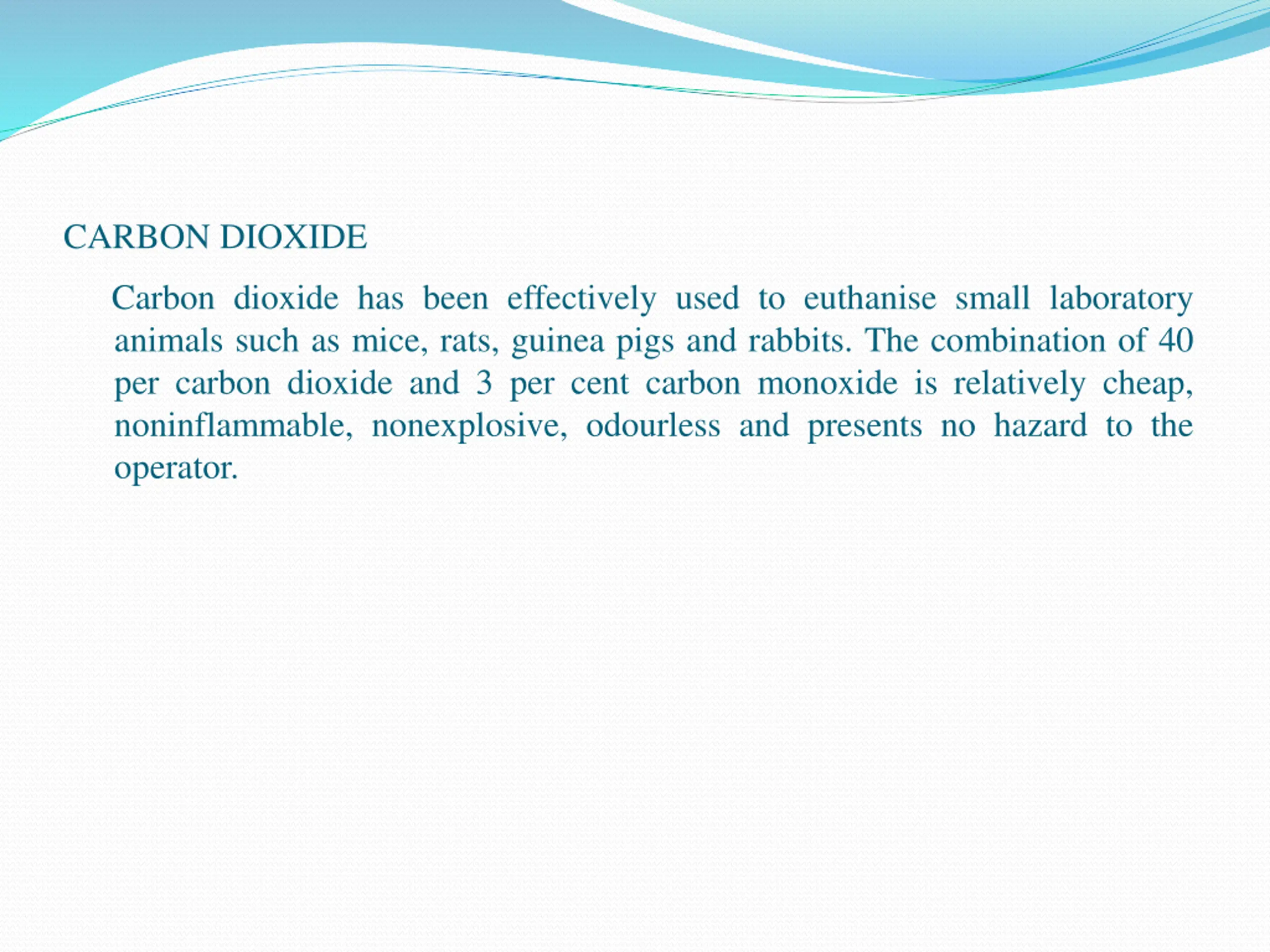 CARBON DIOXIDE

Carbon dioxide has been effectively used to euthanise small laboratory animals such as mice, rats, guinea pigs and rabbits. The combination of 40 per carbon dioxide and 3 per cent carbon monoxide is relatively cheap, noninflammable, nonexplosive, odourless and presents no hazard to the operator.